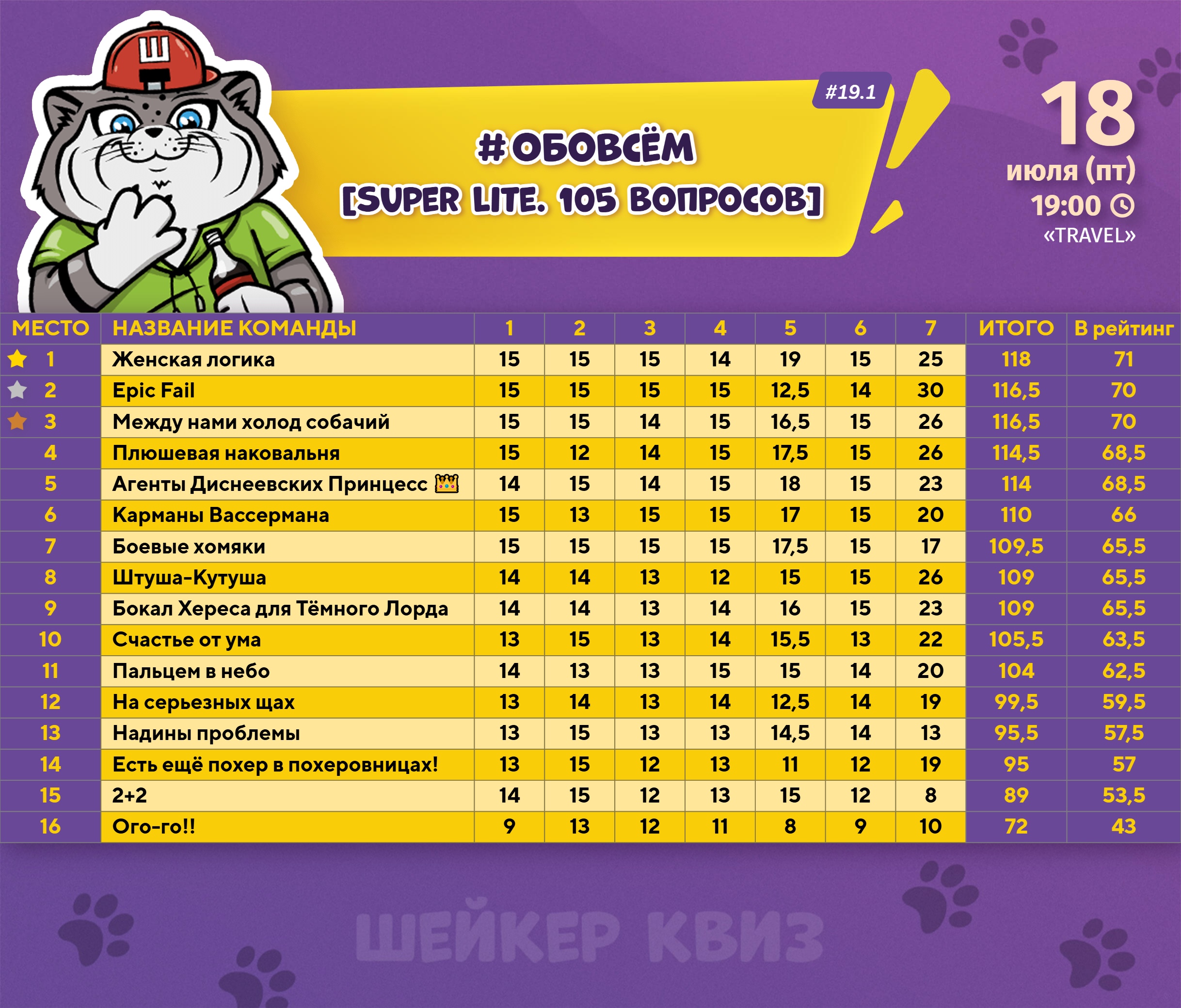 Ш

#19.1

#ОБОВСЁМ
[SUPER LITE. 105 ВОПРОСОВ]

18
июля (пт)
19:00
«TRAVEL»

| МЕСТО | НАЗВАНИЕ КОМАНДЫ | 1 | 2 | 3 | 4 | 5 | 6 | 7 | ИТОГО | В рейтинг |
|---|---|---|---|---|---|---|---|---|---|---|
| 1 | Женская логика | 15 | 15 | 15 | 14 | 19 | 15 | 25 | 118 | 71 |
| 2 | Epic Fail | 15 | 15 | 15 | 15 | 12,5 | 14 | 30 | 116,5 | 70 |
| 3 | Между нами холод собачий | 15 | 15 | 14 | 15 | 16,5 | 15 | 26 | 116,5 | 70 |
| 4 | Плюшевая наковальня | 15 | 12 | 14 | 15 | 17,5 | 15 | 26 | 114,5 | 68,5 |
| 5 | Агенты Диснеевских Принцесс 👑 | 14 | 15 | 14 | 15 | 18 | 15 | 23 | 114 | 68,5 |
| 6 | Карманы Вассермана | 15 | 13 | 15 | 15 | 17 | 15 | 20 | 110 | 66 |
| 7 | Боевые хомяки | 15 | 15 | 15 | 15 | 17,5 | 15 | 17 | 109,5 | 65,5 |
| 8 | Штуша-Кутуша | 14 | 14 | 13 | 12 | 15 | 15 | 26 | 109 | 65,5 |
| 9 | Бокал Хереса для Тёмного Лорда | 14 | 14 | 13 | 14 | 16 | 15 | 23 | 109 | 65,5 |
| 10 | Счастье от ума | 13 | 15 | 13 | 14 | 15,5 | 13 | 22 | 105,5 | 63,5 |
| 11 | Пальцем в небо | 14 | 13 | 13 | 15 | 15 | 14 | 20 | 104 | 62,5 |
| 12 | На серьезных щах | 13 | 14 | 13 | 14 | 12,5 | 14 | 19 | 99,5 | 59,5 |
| 13 | Надины проблемы | 13 | 15 | 13 | 13 | 14,5 | 14 | 13 | 95,5 | 57,5 |
| 14 | Есть ещё похер в похеровницах! | 13 | 15 | 12 | 13 | 11 | 12 | 19 | 95 | 57 |
| 15 | 2+2 | 14 | 15 | 12 | 13 | 15 | 12 | 8 | 89 | 53,5 |
| 16 | Ого-го!! | 9 | 13 | 12 | 11 | 8 | 9 | 10 | 72 | 43 |

ШЕЙКЕР КВИЗ